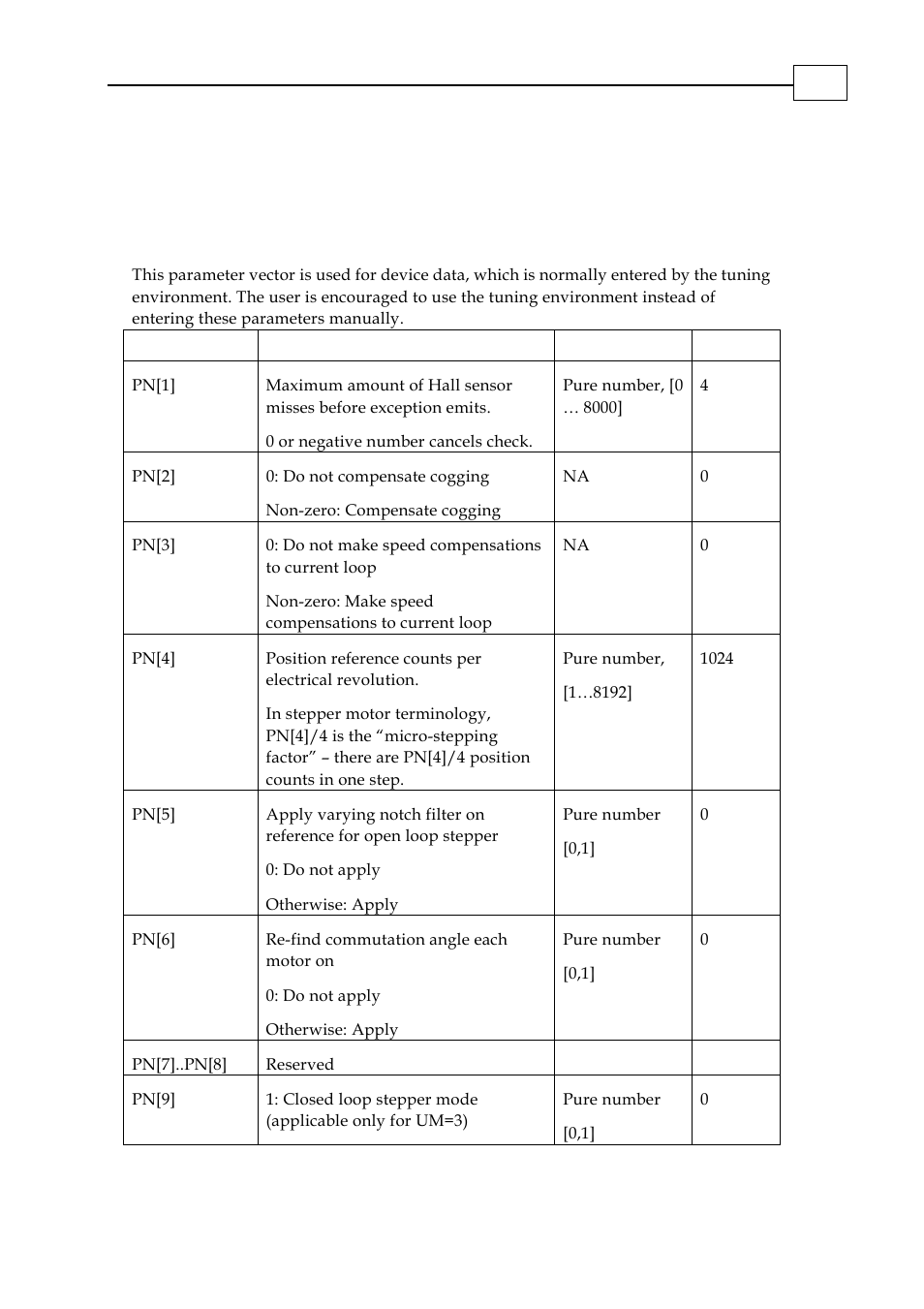 This parameter vector is used for device data, which is normally entered by the tuning environment. The user is encouraged to use the tuning environment instead of entering these parameters manually.

| | | | |
|---|---|---|---|
| PN[1] | Maximum amount of Hall sensor misses before exception emits. 0 or negative number cancels check. | Pure number, [0 … 8000] | 4 |
| PN[2] | 0: Do not compensate cogging Non-zero: Compensate cogging | NA | 0 |
| PN[3] | 0: Do not make speed compensations to current loop Non-zero: Make speed compensations to current loop | NA | 0 |
| PN[4] | Position reference counts per electrical revolution. In stepper motor terminology, PN[4]/4 is the “micro-stepping factor” – there are PN[4]/4 position counts in one step. | Pure number, [1…8192] | 1024 |
| PN[5] | Apply varying notch filter on reference for open loop stepper 0: Do not apply Otherwise: Apply | Pure number [0,1] | 0 |
| PN[6] | Re-find commutation angle each motor on 0: Do not apply Otherwise: Apply | Pure number [0,1] | 0 |
| PN[7]..PN[8] | Reserved | | |
| PN[9] | 1: Closed loop stepper mode (applicable only for UM=3) | Pure number [0,1] | 0 |